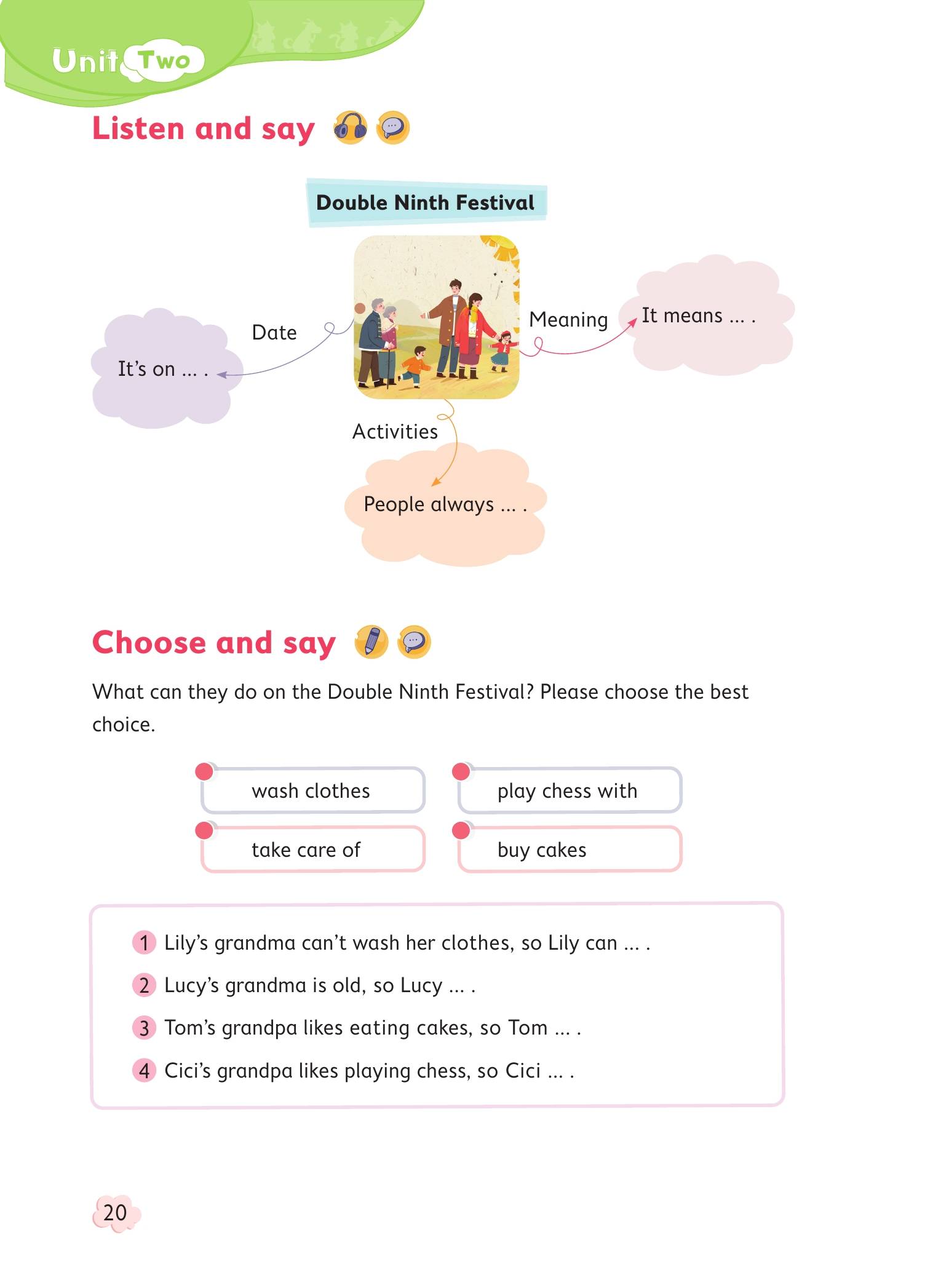 Unit Two

Listen and say

Double Ninth Festival

Date

It's on … .

Meaning

It means … .

Activities

People always … .

Choose and say

What can they do on the Double Ninth Festival? Please choose the best choice.

wash clothes

play chess with

take care of

buy cakes

1 Lily's grandma can't wash her clothes, so Lily can … .

2 Lucy's grandma is old, so Lucy … .

3 Tom's grandpa likes eating cakes, so Tom … .

4 Cici's grandpa likes playing chess, so Cici … .

20